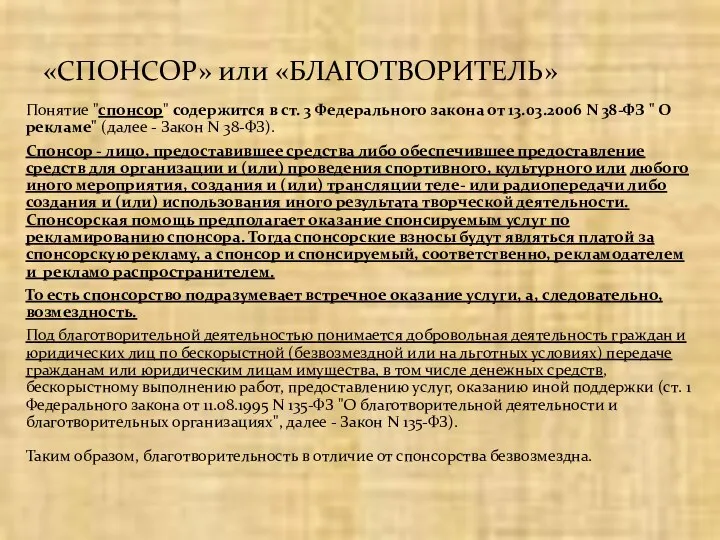 «СПОНСОР» или «БЛАГОТВОРИТЕЛЬ»

Понятие "спонсор" содержится в ст. 3 Федерального закона от 13.03.2006 N 38-ФЗ " О рекламе" (далее - Закон N 38-ФЗ).

Спонсор - лицо, предоставившее средства либо обеспечившее предоставление средств для организации и (или) проведения спортивного, культурного или любого иного мероприятия, создания и (или) трансляции теле- или радиопередачи либо создания и (или) использования иного результата творческой деятельности. Спонсорская помощь предполагает оказание спонсируемым услуг по рекламированию спонсора. Тогда спонсорские взносы будут являться платой за спонсорскую рекламу, а спонсор и спонсируемый, соответственно, рекламодателем и рекламо распространителем.

То есть спонсорство подразумевает встречное оказание услуги, а, следовательно, возмездность.

Под благотворительной деятельностью понимается добровольная деятельность граждан и юридических лиц по бескорыстной (безвозмездной или на льготных условиях) передаче гражданам или юридическим лицам имущества, в том числе денежных средств, бескорыстному выполнению работ, предоставлению услуг, оказанию иной поддержки (ст. 1 Федерального закона от 11.08.1995 N 135-ФЗ "О благотворительной деятельности и благотворительных организациях", далее - Закон N 135-ФЗ).

Таким образом, благотворительность в отличие от спонсорства безвозмездна.